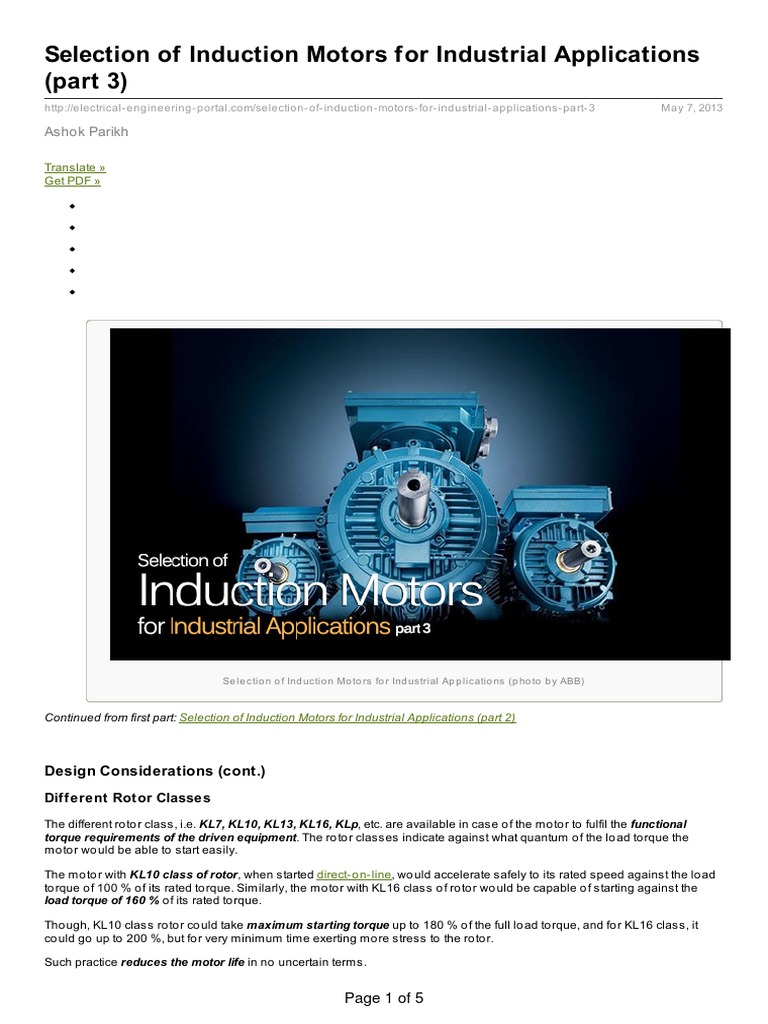 Selection of Induction Motors for Industrial Applications (part 3)

http://electrical-engineering-portal.com/selection-of-induction-motors-for-industrial-applications-part-3 May 7, 2013

Ashok Parikh

Translate »
Get PDF »

Selection of
Induction Motors
for Industrial Applications part 3

Selection of Induction Motors for Industrial Applications (photo by ABB)

Continued from first part: Selection of Induction Motors for Industrial Applications (part 2)

Design Considerations (cont.)

Different Rotor Classes

The different rotor class, i.e. KL7, KL10, KL13, KL16, KLp, etc. are available in case of the motor to fulfil the functional torque requirements of the driven equipment. The rotor classes indicate against what quantum of the load torque the motor would be able to start easily.

The motor with KL10 class of rotor, when started direct-on-line, would accelerate safely to its rated speed against the load torque of 100 % of its rated torque. Similarly, the motor with KL16 class of rotor would be capable of starting against the load torque of 160 % of its rated torque.

Though, KL10 class rotor could take maximum starting torque up to 180 % of the full load torque, and for KL16 class, it could go up to 200 %, but for very minimum time exerting more stress to the rotor.

Such practice reduces the motor life in no uncertain terms.

Page 1 of 5